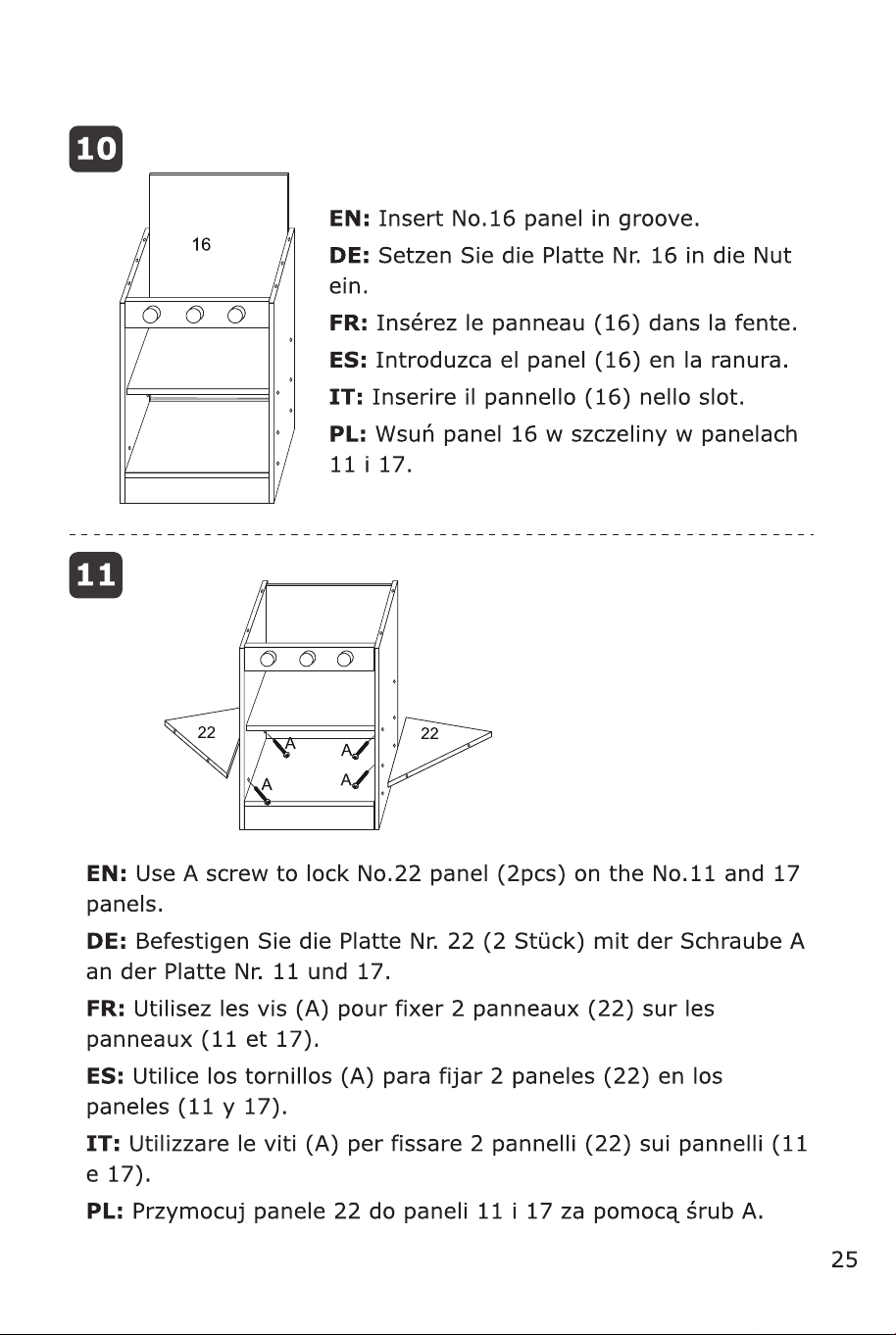 10

16

EN: Insert No.16 panel in groove.

DE: Setzen Sie die Platte Nr. 16 in die Nut ein.

FR: Insérez le panneau (16) dans la fente.

ES: Introduzca el panel (16) en la ranura.

IT: Inserire il pannello (16) nello slot.

PL: Wsuń panel 16 w szczeliny w panelach 11 i 17.

11

22

A

A

A

A

22

EN: Use A screw to lock No.22 panel (2pcs) on the No.11 and 17 panels.

DE: Befestigen Sie die Platte Nr. 22 (2 Stück) mit der Schraube A an der Platte Nr. 11 und 17.

FR: Utilisez les vis (A) pour fixer 2 panneaux (22) sur les panneaux (11 et 17).

ES: Utilice los tornillos (A) para fijar 2 paneles (22) en los paneles (11 y 17).

IT: Utilizzare le viti (A) per fissare 2 pannelli (22) sui pannelli (11 e 17).

PL: Przymocuj panele 22 do paneli 11 i 17 za pomocą śrub A.

25